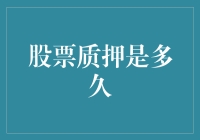 股票质押是多久